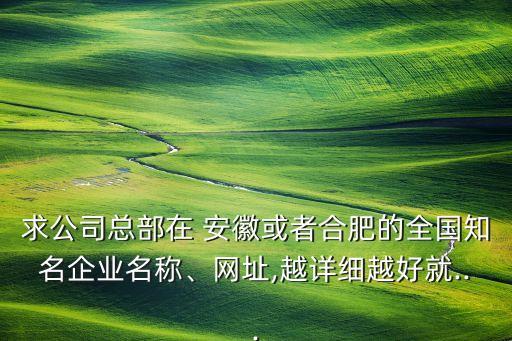 求公司总部在 安徽或者合肥的全国知名企业名称、网址,越详细越好就..